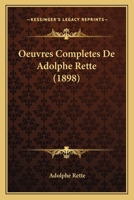 KESSINGER'S LEGACY REPRINTS

Oeuvres Completes De Adolphe Rette (1898)

Adolphe Rette